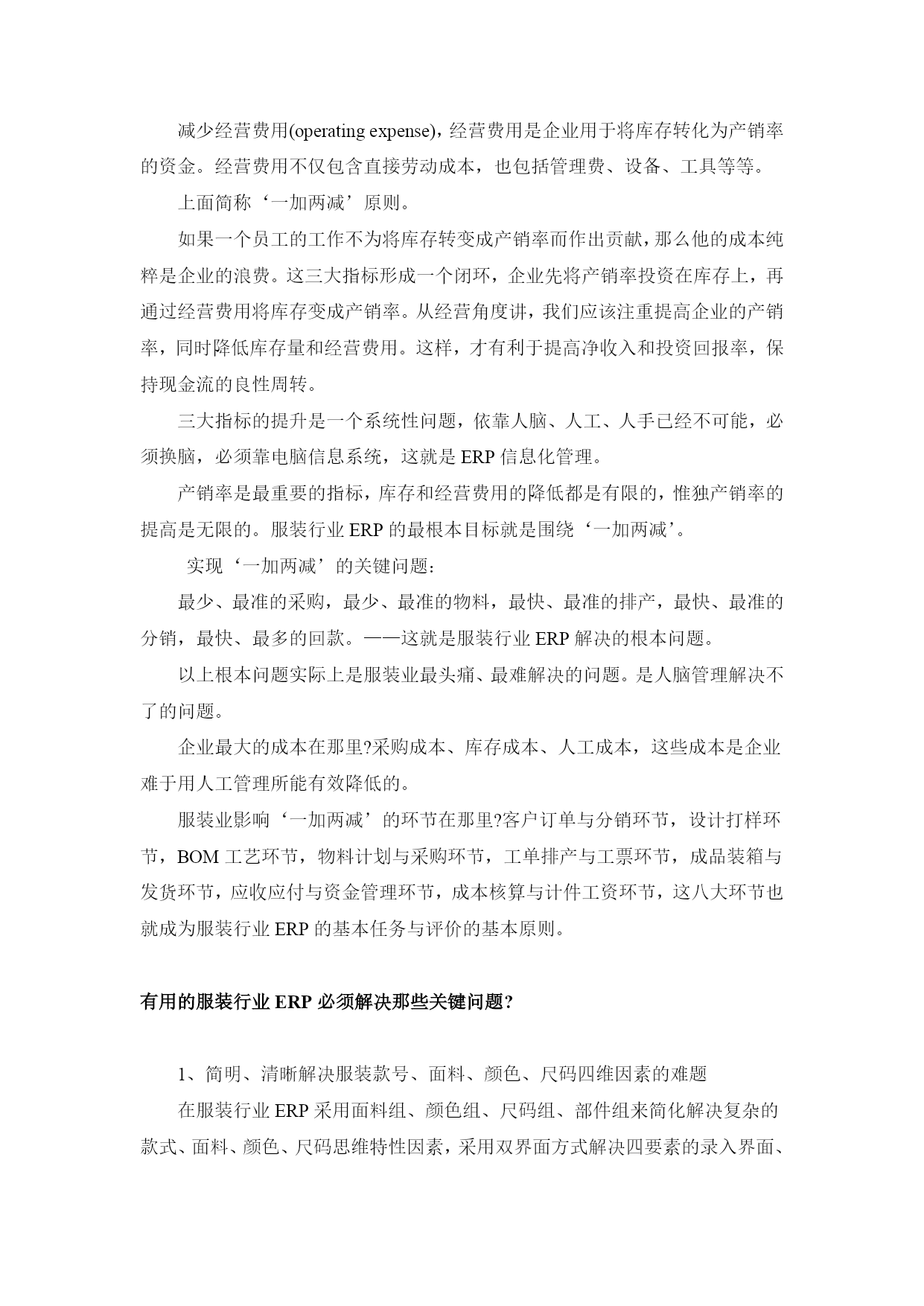 减少经营费用(operating expense)，经营费用是企业用于将库存转化为产销率的资金。经营费用不仅包含直接劳动成本，也包括管理费、设备、工具等等。

上面简称‘一加两减’原则。

如果一个员工的工作不为将库存转变成产销率而作出贡献，那么他的成本纯粹是企业的浪费。这三大指标形成一个闭环，企业先将产销率投资在库存上，再通过经营费用将库存变成产销率。从经营角度讲，我们应该注重提高企业的产销率，同时降低库存量和经营费用。这样，才有利于提高净收入和投资回报率，保持现金流的良性周转。

三大指标的提升是一个系统性问题，依靠人脑、人工、人手已经不可能，必须换脑，必须靠电脑信息系统，这就是 ERP 信息化管理。

产销率是最重要的指标，库存和经营费用的降低都是有限的，惟独产销率的提高是无限的。服装行业 ERP 的最根本目标就是围绕‘一加两减’。

实现‘一加两减’的关键问题：

最少、最准的采购，最少、最准的物料，最快、最准的排产，最快、最准的分销，最快、最多的回款。——这就是服装行业 ERP 解决的根本问题。

以上根本问题实际上是服装业最头痛、最难解决的问题。是人脑管理解决不了的问题。

企业最大的成本在那里?采购成本、库存成本、人工成本，这些成本是企业难于用人工管理所能有效降低的。

服装业影响‘一加两减’的环节在那里?客户订单与分销环节，设计打样环节，BOM 工艺环节，物料计划与采购环节，工单排产与工票环节，成品装箱与发货环节，应收应付与资金管理环节，成本核算与计件工资环节，这八大环节也就成为服装行业 ERP 的基本任务与评价的基本原则。

有用的服装行业 ERP 必须解决那些关键问题?

1、简明、清晰解决服装款号、面料、颜色、尺码四维因素的难题

在服装行业 ERP 采用面料组、颜色组、尺码组、部件组来简化解决复杂的款式、面料、颜色、尺码思维特性因素，采用双界面方式解决四要素的录入界面、